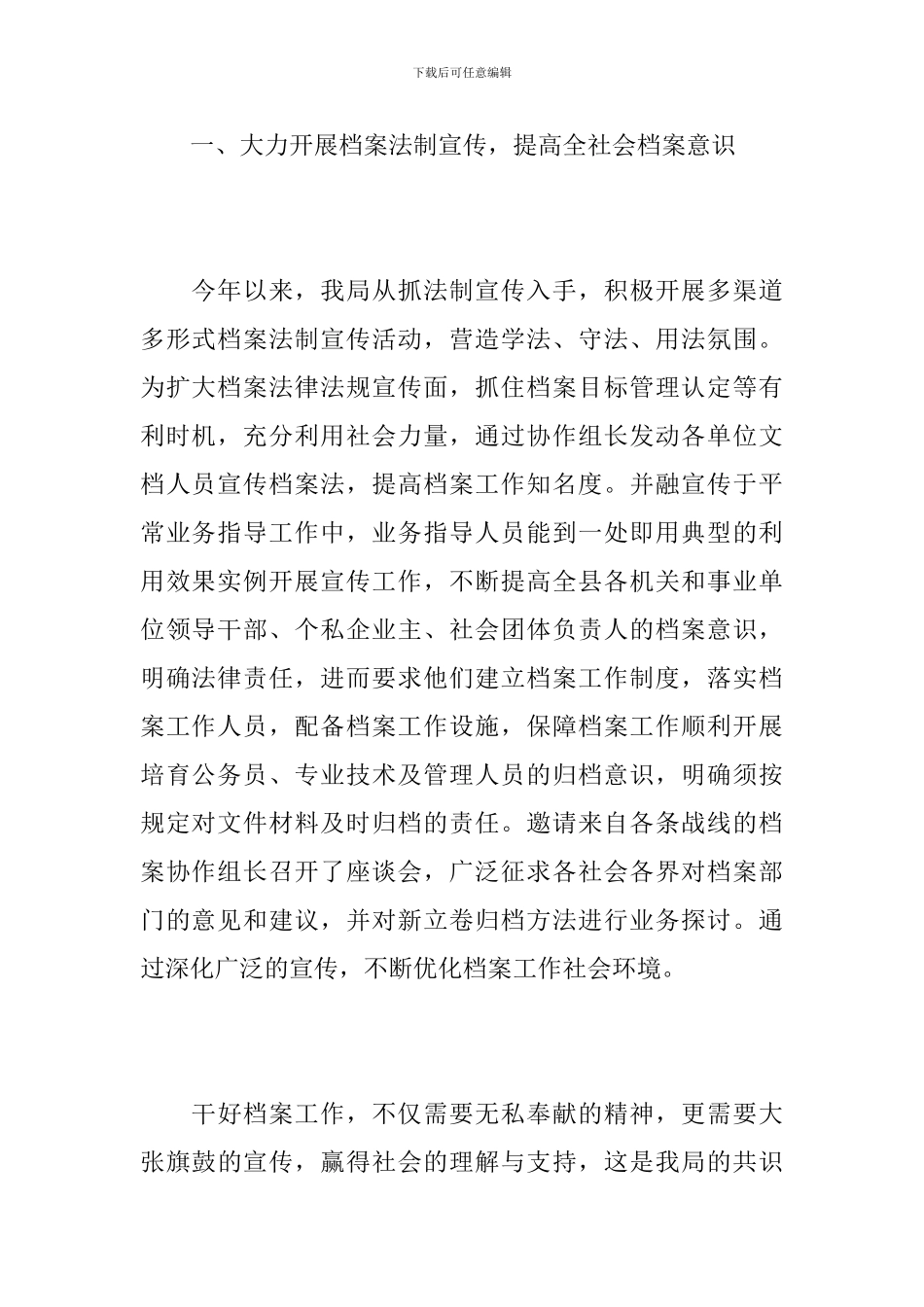 下载后可任意编辑

一、大力开展档案法制宣传，提高全社会档案意识

今年以来，我局从抓法制宣传入手，积极开展多渠道多形式档案法制宣传活动，营造学法、守法、用法氛围。为扩大档案法律法规宣传面，抓住档案目标管理认定等有利时机，充分利用社会力量，通过协作组长发动各单位文档人员宣传档案法，提高档案工作知名度。并融宣传于平常业务指导工作中，业务指导人员能到一处即用典型的利用效果实例开展宣传工作，不断提高全县各机关和事业单位领导干部、个私企业主、社会团体负责人的档案意识，明确法律责任，进而要求他们建立档案工作制度，落实档案工作人员，配备档案工作设施，保障档案工作顺利开展培育公务员、专业技术及管理人员的归档意识，明确须按规定对文件材料及时归档的责任。邀请来自各条战线的档案协作组长召开了座谈会，广泛征求各社会各界对档案部门的意见和建议，并对新立卷归档方法进行业务探讨。通过深化广泛的宣传，不断优化档案工作社会环境。

干好档案工作，不仅需要无私奉献的精神，更需要大张旗鼓的宣传，赢得社会的理解与支持，这是我局的共识